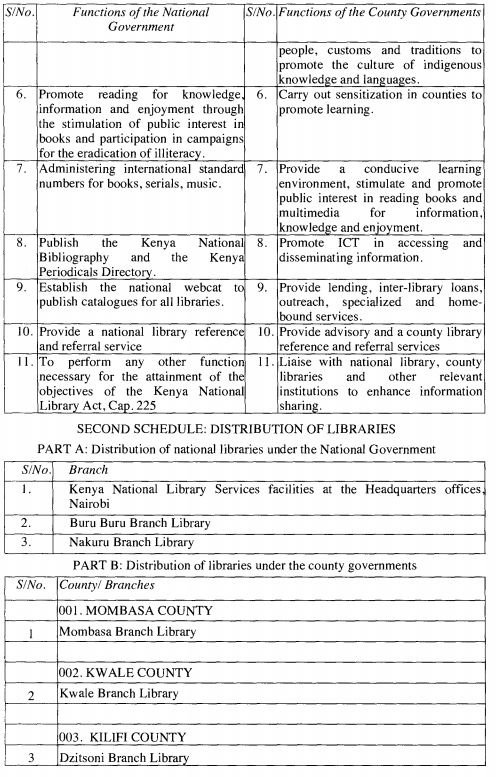 | S/No. | Functions of the National Government | S/No. | Functions of the County Governments |
|---|---|---|---|
| | | | people, customs and traditions to promote the culture of indigenous knowledge and languages. |
| 6. | Promote reading for knowledge, information and enjoyment through the stimulation of public interest in books and participation in campaigns for the eradication of illiteracy. | 6. | Carry out sensitization in counties to promote learning. |
| 7. | Administering international standard numbers for books, serials, music. | 7. | Provide a conducive learning environment, stimulate and promote public interest in reading books and multimedia for information, knowledge and enjoyment. |
| 8. | Publish the Kenya National Bibliography and the Kenya Periodicals Directory. | 8. | Promote ICT in accessing and disseminating information. |
| 9. | Establish the national webcat to publish catalogues for all libraries. | 9. | Provide lending, inter-library loans, outreach, specialized and home-bound services. |
| 10. | Provide a national library reference and referral service | 10. | Provide advisory and a county library reference and referral services |
| 11. | To perform any other function necessary for the attainment of the objectives of the Kenya National Library Act, Cap. 225 | 11. | Liaise with national library, county libraries and other relevant institutions to enhance information sharing. |

SECOND SCHEDULE: DISTRIBUTION OF LIBRARIES

PART A: Distribution of national libraries under the National Government

| S/No. | Branch |
|---|---|
| 1. | Kenya National Library Services facilities at the Headquarters offices, Nairobi |
| 2. | Buru Buru Branch Library |
| 3. | Nakuru Branch Library |

PART B: Distribution of libraries under the county governments

| S/No. | County/ Branches |
|---|---|
| | 001. MOMBASA COUNTY |
| 1 | Mombasa Branch Library |
| | |
| | 002. KWALE COUNTY |
| 2 | Kwale Branch Library |
| | |
| | 003. KILIFI COUNTY |
| 3 | Dzitsoni Branch Library |